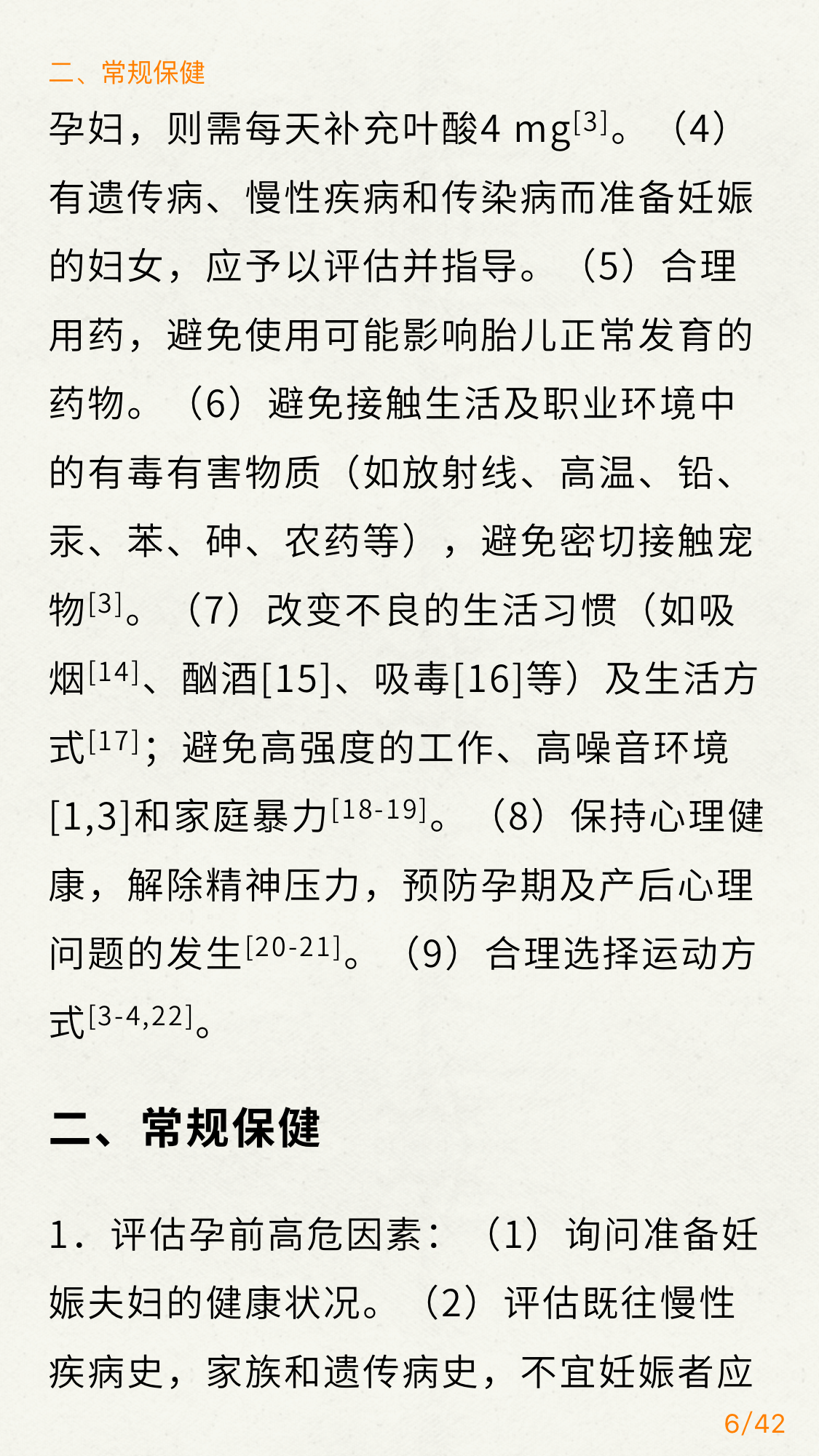 二、常规保健

孕妇，则需每天补充叶酸4 mg$^{[3]}$。（4）有遗传病、慢性疾病和传染病而准备妊娠的妇女，应予以评估并指导。（5）合理用药，避免使用可能影响胎儿正常发育的药物。（6）避免接触生活及职业环境中的有毒有害物质（如放射线、高温、铅、汞、苯、砷、农药等），避免密切接触宠物$^{[3]}$。（7）改变不良的生活习惯（如吸烟$^{[14]}$、酗酒[15]、吸毒[16]等）及生活方式$^{[17]}$；避免高强度的工作、高噪音环境[1,3]和家庭暴力$^{[18-19]}$。（8）保持心理健康，解除精神压力，预防孕期及产后心理问题的发生$^{[20-21]}$。（9）合理选择运动方式$^{[3-4,22]}$。

二、常规保健

1．评估孕前高危因素：（1）询问准备妊娠夫妇的健康状况。（2）评估既往慢性疾病史，家族和遗传病史，不宜妊娠者应

6/42